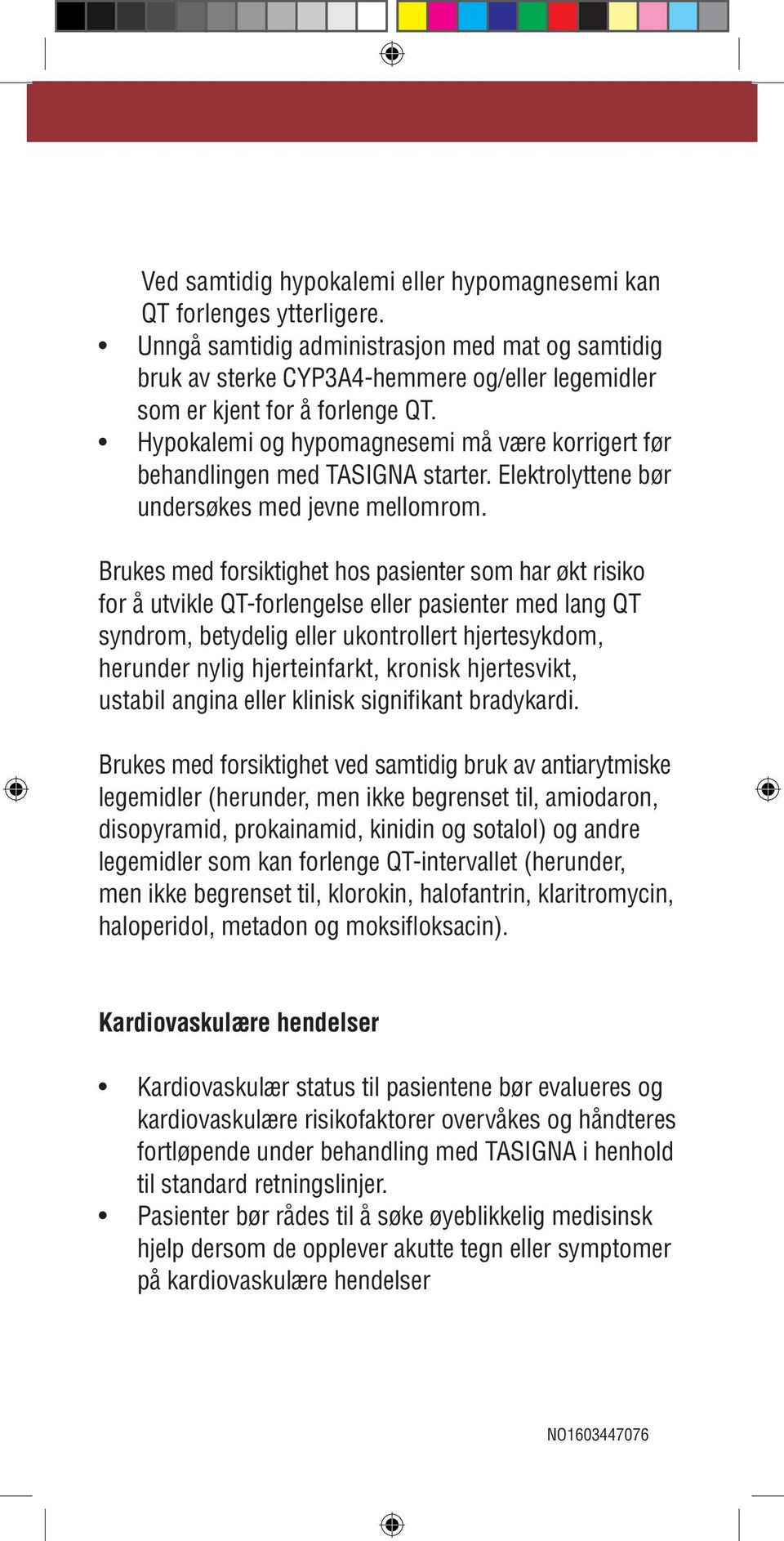 Ved samtidig hypokalemi eller hypomagnesemi kan QT forlenges ytterligere.
• Unngå samtidig administrasjon med mat og samtidig bruk av sterke CYP3A4-hemmere og/eller legemidler som er kjent for å forlenge QT.
• Hypokalemi og hypomagnesemi må være korrigert før behandlingen med TASIGNA starter. Elektrolyttene bør undersøkes med jevne mellomrom.

Brukes med forsiktighet hos pasienter som har økt risiko for å utvikle QT-forlengelse eller pasienter med lang QT syndrom, betydelig eller ukontrollert hjertesykdom, herunder nylig hjerteinfarkt, kronisk hjertesvikt, ustabil angina eller klinisk signifikant bradykardi.

Brukes med forsiktighet ved samtidig bruk av antiarytmiske legemidler (herunder, men ikke begrenset til, amiodaron, disopyramid, prokainamid, kinidin og sotalol) og andre legemidler som kan forlenge QT-intervallet (herunder, men ikke begrenset til, klorokin, halofantrin, klaritromycin, haloperidol, metadon og moksifloksacin).

Kardiovaskulære hendelser

• Kardiovaskulær status til pasientene bør evalueres og kardiovaskulære risikofaktorer overvåkes og håndteres fortløpende under behandling med TASIGNA i henhold til standard retningslinjer.
• Pasienter bør rådes til å søke øyeblikkelig medisinsk hjelp dersom de opplever akutte tegn eller symptomer på kardiovaskulære hendelser

NO1603447076